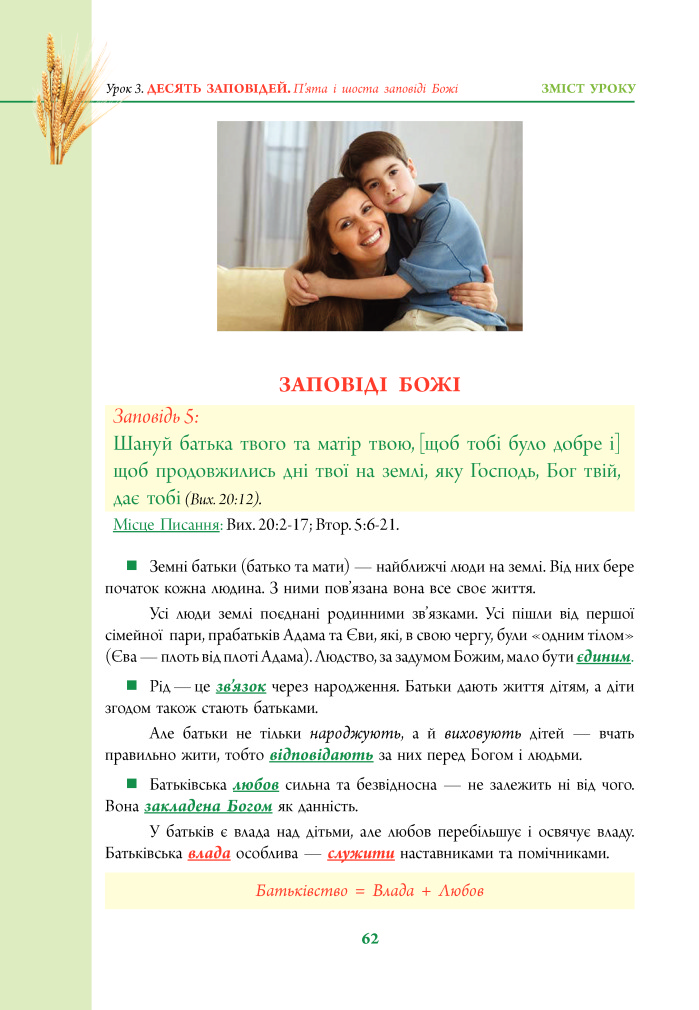 Урок 3. ДЕСЯТЬ ЗАПОВІДЕЙ. П'ята і шоста заповіді Божі

ЗМІСТ УРОКУ

ЗАПОВІДІ БОЖІ

Заповідь 5:
Шануй батька твого та матір твою, [щоб тобі було добре і] щоб продовжились дні твої на землі, яку Господь, Бог твій, дає тобі (Вих. 20:12).

Місце Писання: Вих. 20:2-17; Втор. 5:6-21.

Земні батьки (батько та мати) — найближчі люди на землі. Від них бере початок кожна людина. З ними пов'язана вона все своє життя.

Усі люди землі поєднані родинними зв'язками. Усі пішли від першої сімейної пари, прабатьків Адама та Єви, які, в свою чергу, були «одним тілом» (Єва — плоть від плоті Адама). Людство, за задумом Божим, мало бути єдиним.

Рід — це зв'язок через народження. Батьки дають життя дітям, а діти згодом також стають батьками.

Але батьки не тільки народжують, а й виховують дітей — вчать правильно жити, тобто відповідають за них перед Богом і людьми.

Батьківська любов сильна та безвідносна — не залежить ні від чого. Вона закладена Богом як данність.

У батьків є влада над дітьми, але любов перебільшує і освячує владу. Батьківська влада особлива — служити наставниками та помічниками.

Батьківство = Влада + Любов

62